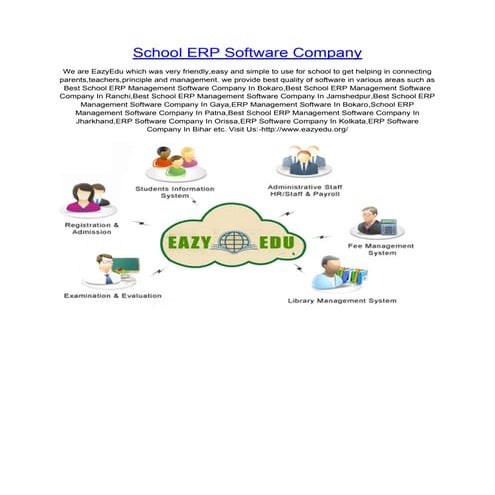 School ERP Software Company

We are EazyEdu which was very friendly,easy and simple to use for school to get helping in connecting parents,teachers,principle and management. we provide best quality of software in various areas such as Best School ERP Management Software Company In Bokaro,Best School ERP Management Software Company In Ranchi,Best School ERP Management Software Company In Jamshedpur,Best School ERP Management Software Company In Gaya,ERP Management Software In Bokaro,School ERP Management Software Company In Patna,Best School ERP Management Software Company In Jharkhand,ERP Software Company In Orissa,ERP Software Company In Kolkata,ERP Software Company In Bihar etc. Visit Us:-http://www.eazyedu.org/

Students Information System

Administrative Staff HR/Staff & Payroll

Registration & Admission

EAZY EDU

Fee Management System

Examination & Evaluation

Library Management System